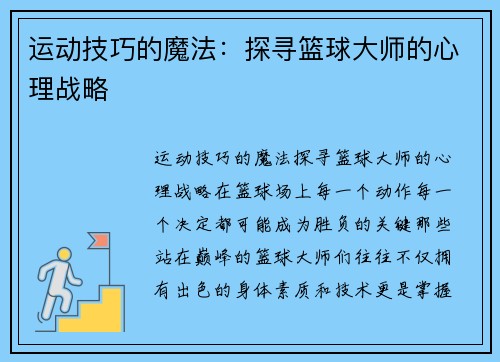 运动技巧的魔法：探寻篮球大师的心理战略

运动技巧的魔法探寻篮球大师的心理战略在篮球场上每一个动作每一个决定都可能成为胜负的关键那些站在巅峰的篮球大师们往往不仅拥有出色的身体素质和技术更是掌握